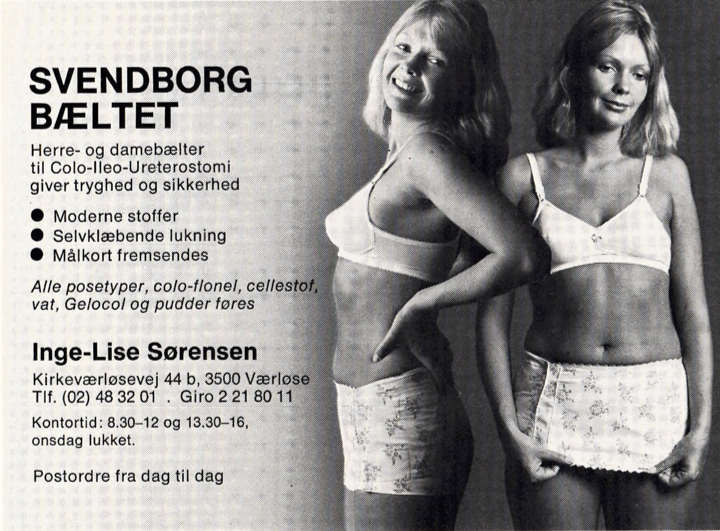 SVENDBORG BÆLTET

Herre- og damebælter til Colo-Ileo-Ureterostomi giver tryghed og sikkerhed

● Moderne stoffer
● Selvklæbende lukning
● Målkort fremsendes

Alle posetyper, colo-flonel, cellestof, vat, Gelocol og pudder føres

Inge-Lise Sørensen

Kirkeværløsevej 44 b, 3500 Værløse
Tlf. (02) 48 32 01 . Giro 2 21 80 11

Kontortid: 8.30–12 og 13.30–16, onsdag lukket.

Postordre fra dag til dag